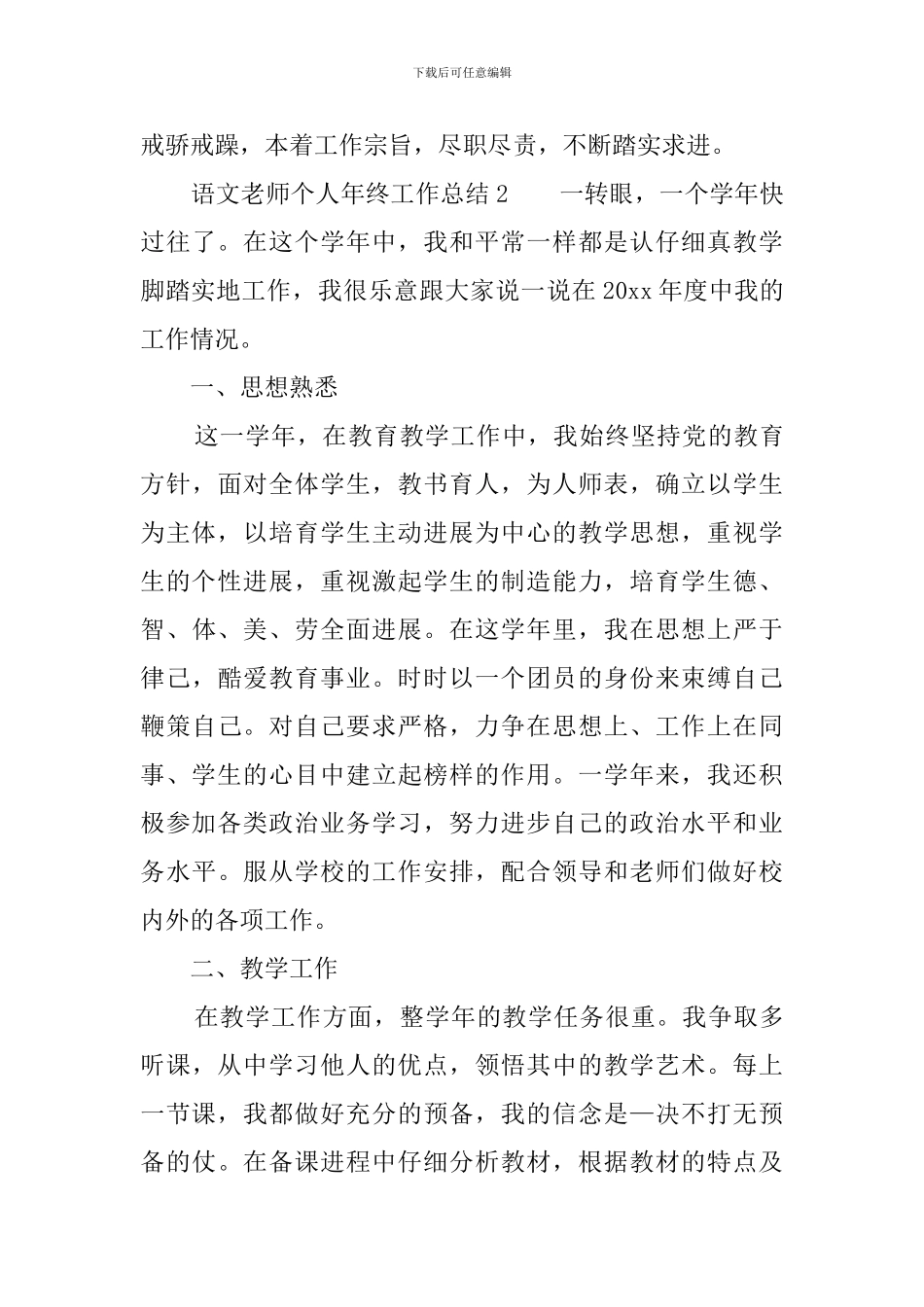 下载后可任意编辑

戒骄戒躁，本着工作宗旨，尽职尽责，不断踏实求进。

语文老师个人年终工作总结 2　　一转眼，一个学年快过往了。在这个学年中，我和平常一样都是认仔细真教学脚踏实地工作，我很乐意跟大家说一说在 20xx 年度中我的工作情况。

一、思想熟悉

这一学年，在教育教学工作中，我始终坚持党的教育方针，面对全体学生，教书育人，为人师表，确立以学生为主体，以培育学生主动进展为中心的教学思想，重视学生的个性进展，重视激起学生的制造能力，培育学生德、智、体、美、劳全面进展。在这学年里，我在思想上严于律己，酷爱教育事业。时时以一个团员的身份来束缚自己鞭策自己。对自己要求严格，力争在思想上、工作上在同事、学生的心目中建立起榜样的作用。一学年来，我还积极参加各类政治业务学习，努力进步自己的政治水平和业务水平。服从学校的工作安排，配合领导和老师们做好校内外的各项工作。

二、教学工作

在教学工作方面，整学年的教学任务很重。我争取多听课，从中学习他人的优点，领悟其中的教学艺术。每上一节课，我都做好充分的预备，我的信念是—决不打无预备的仗。在备课进程中仔细分析教材，根据教材的特点及